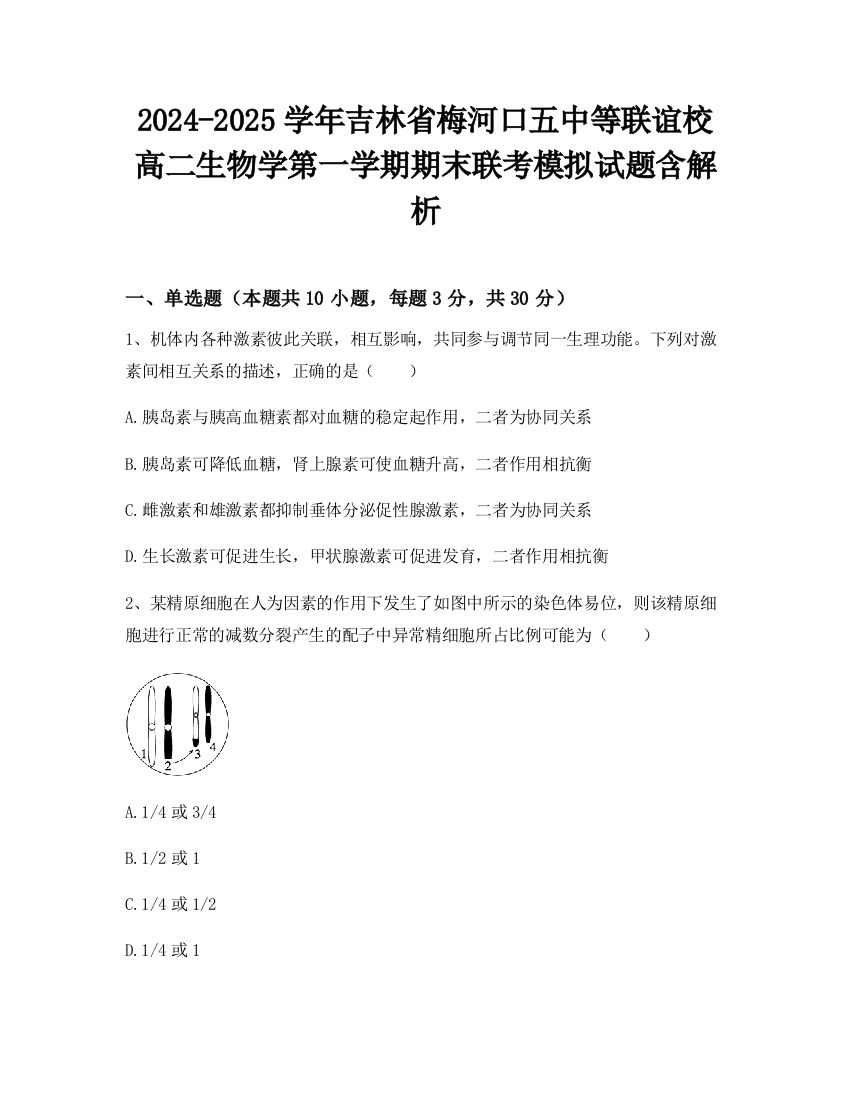 2024-2025 学年吉林省梅河口五中等联谊校高二生物学第一学期期末联考模拟试题含解析

一、单选题（本题共 10 小题，每题 3 分，共 30 分）

1、机体内各种激素彼此关联，相互影响，共同参与调节同一生理功能。下列对激素间相互关系的描述，正确的是（　　）

A.胰岛素与胰高血糖素都对血糖的稳定起作用，二者为协同关系

B.胰岛素可降低血糖，肾上腺素可使血糖升高，二者作用相抗衡

C.雌激素和雄激素都抑制垂体分泌促性腺激素，二者为协同关系

D.生长激素可促进生长，甲状腺激素可促进发育，二者作用相抗衡

2、某精原细胞在人为因素的作用下发生了如图中所示的染色体易位，则该精原细胞进行正常的减数分裂产生的配子中异常精细胞所占比例可能为（　　）

1 2 3 4

A.1/4 或 3/4

B.1/2 或 1

C.1/4 或 1/2

D.1/4 或 1